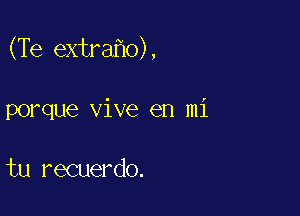 (Te extraño),

porque vive en mí

tu recuerdo.